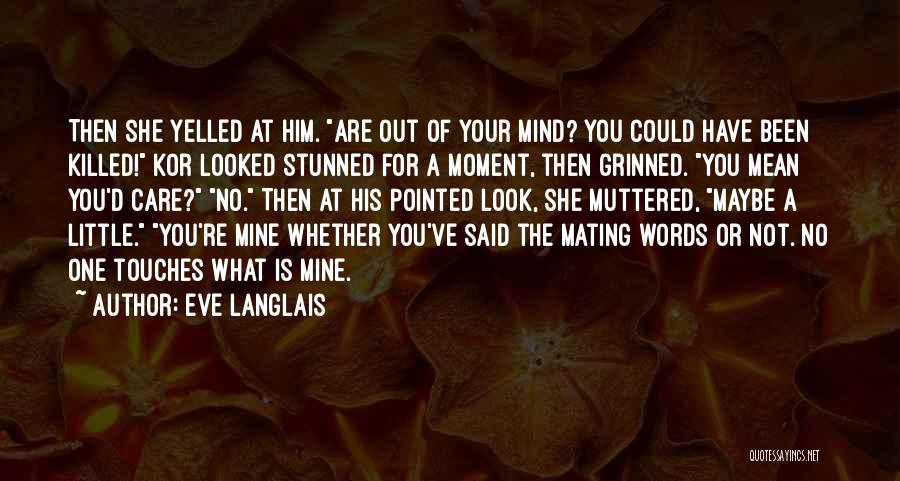 THEN SHE YELLED AT HIM. "ARE OUT OF YOUR MIND? YOU COULD HAVE BEEN KILLED!" KOR LOOKED STUNNED FOR A MOMENT, THEN GRINNED. "YOU MEAN YOU'D CARE?" "NO." THEN AT HIS POINTED LOOK, SHE MUTTERED, "MAYBE A LITTLE." "YOU'RE MINE WHETHER YOU'VE SAID THE MATING WORDS OR NOT. NO ONE TOUCHES WHAT IS MINE.

~ AUTHOR: EVE LANGLAIS

QUOTESSAYINGS.NET